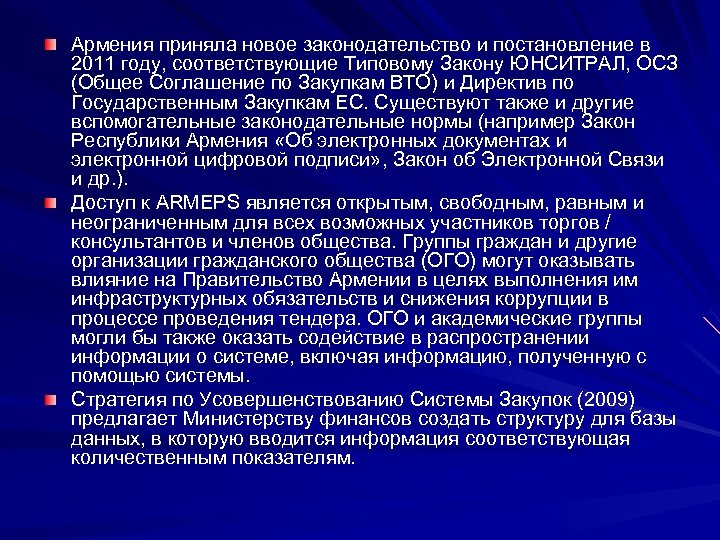 Армения приняла новое законодательство и постановление в 2011 году, соответствующие Типовому Закону ЮНСИТРАЛ, ОСЗ (Общее Соглашение по Закупкам ВТО) и Директив по Государственным Закупкам ЕС. Существуют также и другие вспомогательные законодательные нормы (например Закон Республики Армения «Об электронных документах и электронной цифровой подписи», Закон об Электронной Связи и др.).

Доступ к ARMEPS является открытым, свободным, равным и неограниченным для всех возможных участников торгов / консультантов и членов общества. Группы граждан и другие организации гражданского общества (ОГО) могут оказывать влияние на Правительство Армении в целях выполнения им инфраструктурных обязательств и снижения коррупции в процессе проведения тендера. ОГО и академические группы могли бы также оказать содействие в распространении информации о системе, включая информацию, полученную с помощью системы.

Стратегия по Усовершенствованию Системы Закупок (2009) предлагает Министерству финансов создать структуру для базы данных, в которую вводится информация соответствующая количественным показателям.